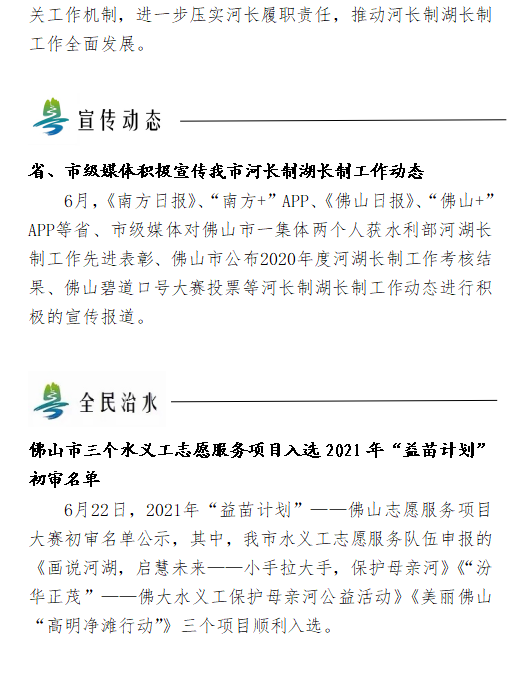 关工作机制，进一步压实河长履职责任，推动河长制湖长制工作全面发展。

宣传动态

省、市级媒体积极宣传我市河长制湖长制工作动态

6月，《南方日报》、“南方+”APP、《佛山日报》、“佛山+”APP等省、市级媒体对佛山市一集体两个人获水利部河湖长制工作先进表彰、佛山市公布2020年度河湖长制工作考核结果、佛山碧道口号大赛投票等河长制湖长制工作动态进行积极的宣传报道。

全民治水

佛山市三个水义工志愿服务项目入选 2021 年“益苗计划”初审名单

6月22日，2021年“益苗计划”——佛山志愿服务项目大赛初审名单公示，其中，我市水义工志愿服务队伍申报的《画说河湖，启慧未来——小手拉大手，保护母亲河》《“汾华正茂”——佛大水义工保护母亲河公益活动》《美丽佛山“高明净滩行动”》三个项目顺利入选。